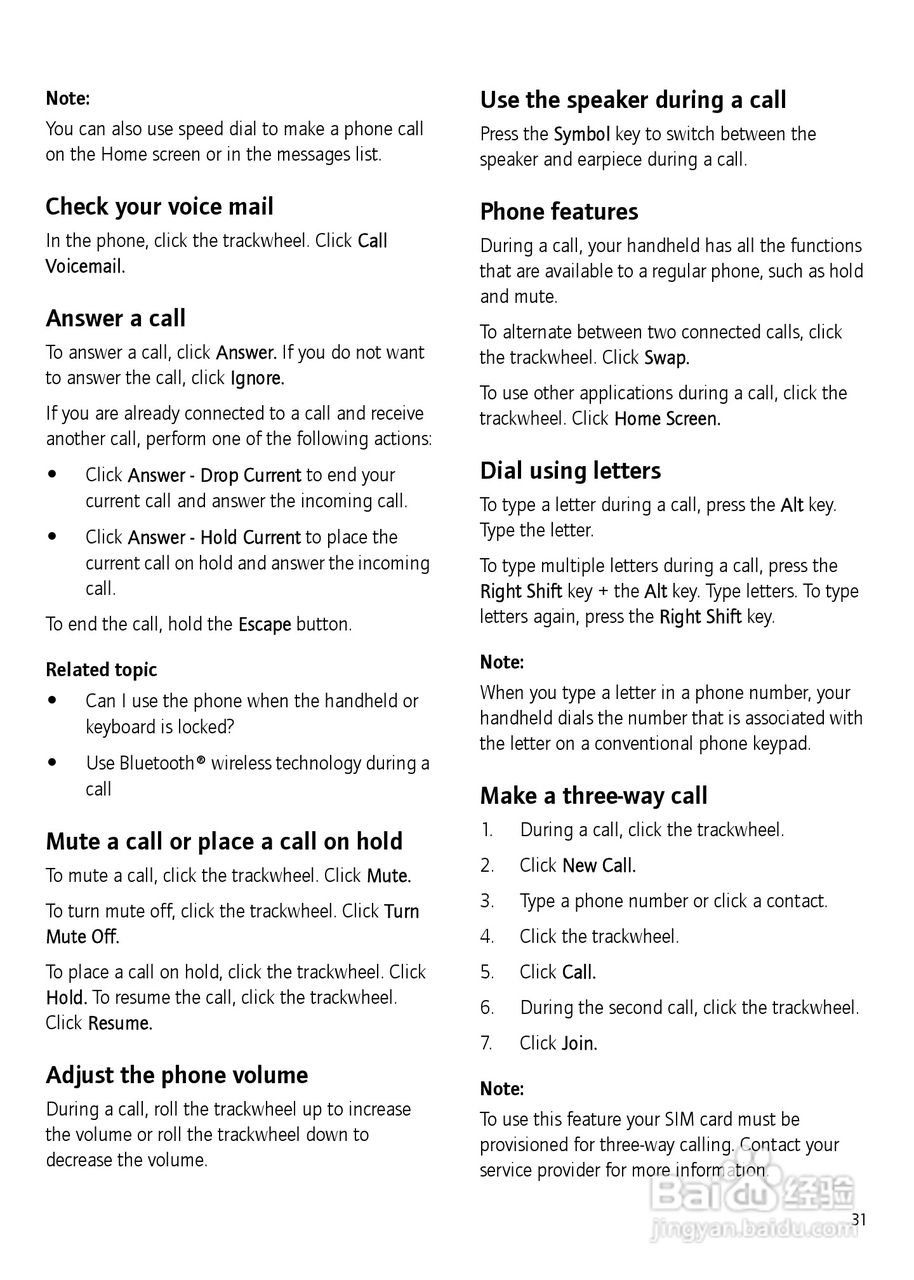 Note:
You can also use speed dial to make a phone call on the Home screen or in the messages list.

Check your voice mail
In the phone, click the trackwheel. Click Call Voicemail.

Answer a call
To answer a call, click Answer. If you do not want to answer the call, click Ignore.

If you are already connected to a call and receive another call, perform one of the following actions:

• Click Answer - Drop Current to end your current call and answer the incoming call.

• Click Answer - Hold Current to place the current call on hold and answer the incoming call.

To end the call, hold the Escape button.

Related topic
• Can I use the phone when the handheld or keyboard is locked?

• Use Bluetooth® wireless technology during a call

Mute a call or place a call on hold
To mute a call, click the trackwheel. Click Mute.

To turn mute off, click the trackwheel. Click Turn Mute Off.

To place a call on hold, click the trackwheel. Click Hold. To resume the call, click the trackwheel. Click Resume.

Adjust the phone volume
During a call, roll the trackwheel up to increase the volume or roll the trackwheel down to decrease the volume.

Use the speaker during a call
Press the Symbol key to switch between the speaker and earpiece during a call.

Phone features
During a call, your handheld has all the functions that are available to a regular phone, such as hold and mute.

To alternate between two connected calls, click the trackwheel. Click Swap.

To use other applications during a call, click the trackwheel. Click Home Screen.

Dial using letters
To type a letter during a call, press the Alt key. Type the letter.

To type multiple letters during a call, press the Right Shift key + the Alt key. Type letters. To type letters again, press the Right Shift key.

Note:
When you type a letter in a phone number, your handheld dials the number that is associated with the letter on a conventional phone keypad.

Make a three-way call
1. During a call, click the trackwheel.
2. Click New Call.
3. Type a phone number or click a contact.
4. Click the trackwheel.
5. Click Call.
6. During the second call, click the trackwheel.
7. Click Join.

Note:
To use this feature your SIM card must be provisioned for three-way calling. Contact your service provider for more information.

Baidu 经验
jingyan.baidu.com

31